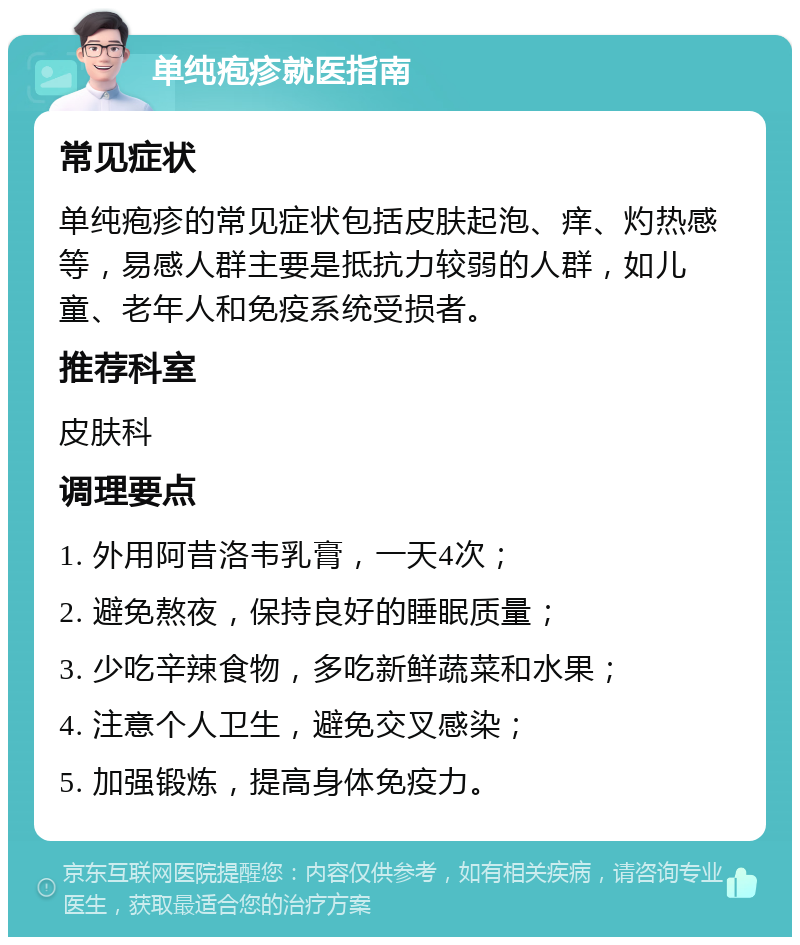 单纯疱疹就医指南

常见症状

单纯疱疹的常见症状包括皮肤起泡、痒、灼热感等，易感人群主要是抵抗力较弱的人群，如儿童、老年人和免疫系统受损者。

推荐科室

皮肤科

调理要点

1. 外用阿昔洛韦乳膏，一天4次；

2. 避免熬夜，保持良好的睡眠质量；

3. 少吃辛辣食物，多吃新鲜蔬菜和水果；

4. 注意个人卫生，避免交叉感染；

5. 加强锻炼，提高身体免疫力。

京东互联网医院提醒您：内容仅供参考，如有相关疾病，请咨询专业医生，获取最适合您的治疗方案